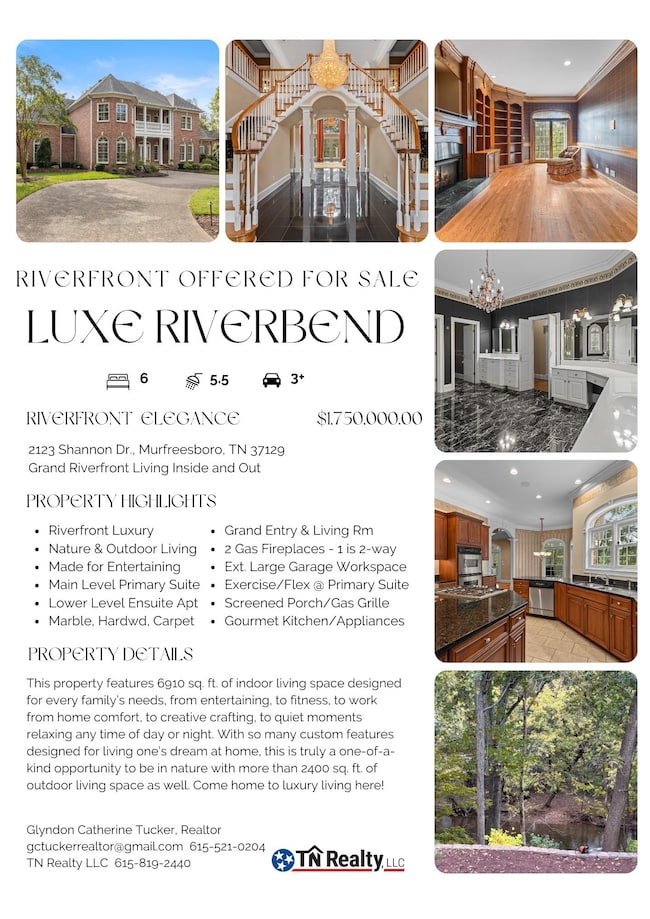 RIVERFRONT OFFERED FOR SALE

LUXE RIVERBEND

6 5.5 3+

RIVERFRONT ELEGANCE $1,750,000.00

2123 Shannon Dr., Murfreesboro, TN 37129
Grand Riverfront Living Inside and Out

PROPERTY HIGHLIGHTS

- Riverfront Luxury
- Nature & Outdoor Living
- Made for Entertaining
- Main Level Primary Suite
- Lower Level Ensuite Apt
- Marble, Hardwd, Carpet

- Grand Entry & Living Rm
- 2 Gas Fireplaces - 1 is 2-way
- Ext. Large Garage Workspace
- Exercise/Flex @ Primary Suite
- Screened Porch/Gas Grille
- Gourmet Kitchen/Appliances

PROPERTY DETAILS

This property features 6910 sq. ft. of indoor living space designed for every family's needs, from entertaining, to fitness, to work from home comfort, to creative crafting, to quiet moments relaxing any time of day or night. With so many custom features designed for living one's dream at home, this is truly a one-of-a-kind opportunity to be in nature with more than 2400 sq. ft. of outdoor living space as well. Come home to luxury living here!

Glyndon Catherine Tucker, Realtor
gctuckerrealtor@gmail.com 615-521-0204
TN Realty LLC 615-819-2440

TN Realty, LLC